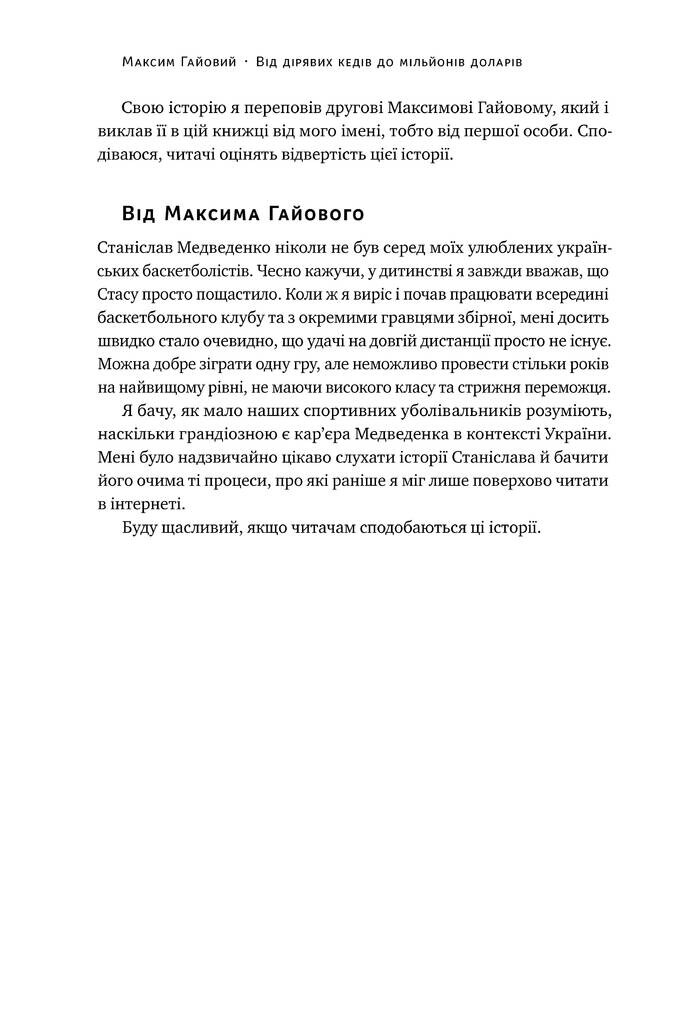 Максим Гайовий · Від дірявих кедів до мільйонів доларів

Свою історію я переповів другові Максимові Гайовому, який і виклав її в цій книжці від мого імені, тобто від першої особи. Сподіваюся, читачі оцінять відвертість цієї історії.

Від Максима Гайового

Станіслав Медведенко ніколи не був серед моїх улюблених українських баскетболістів. Чесно кажучи, у дитинстві я завжди вважав, що Стасу просто пощастило. Коли ж я виріс і почав працювати всередині баскетбольного клубу та з окремими гравцями збірної, мені досить швидко стало очевидно, що удачі на довгій дистанції просто не існує. Можна добре зіграти одну гру, але неможливо провести стільки років на найвищому рівні, не маючи високого класу та стрижня переможця.

Я бачу, як мало наших спортивних уболівальників розуміють, наскільки грандіозною є кар'єра Медведенка в контексті України. Мені було надзвичайно цікаво слухати історії Станіслава й бачити його очима ті процеси, про які раніше я міг лише поверхово читати в інтернеті.

Буду щасливий, якщо читачам сподобаються ці історії.